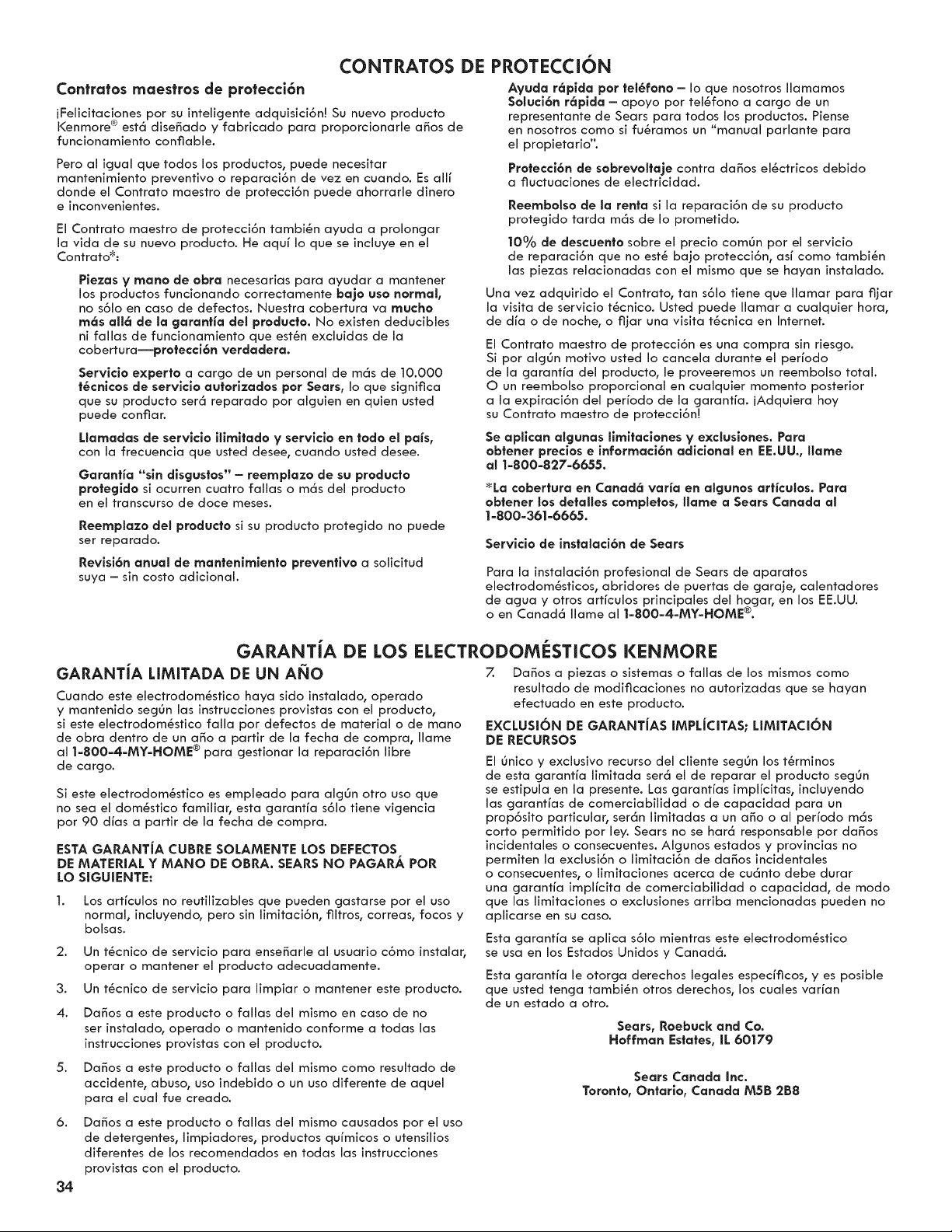 CONTRATOS DE PROTECCIÓN

Contratos maestros de protección

¡Felicitaciones por su inteligente adquisición! Su nuevo producto Kenmore® está diseñado y fabricado para proporcionarle años de funcionamiento confiable.

Pero al igual que todos los productos, puede necesitar mantenimiento preventivo o reparación de vez en cuando. Es allí donde el Contrato maestro de protección puede ahorrarle dinero e inconvenientes.

El Contrato maestro de protección también ayuda a prolongar la vida de su nuevo producto. He aquí lo que se incluye en el Contrato*:

Piezas y mano de obra necesarias para ayudar a mantener los productos funcionando correctamente bajo uso normal, no sólo en caso de defectos. Nuestra cobertura va mucho más allá de la garantía del producto. No existen deducibles ni fallas de funcionamiento que estén excluidas de la cobertura—protección verdadera.

Servicio experto a cargo de un personal de más de 10.000 técnicos de servicio autorizados por Sears, lo que significa que su producto será reparado por alguien en quien usted puede confiar.

Llamadas de servicio ilimitado y servicio en todo el país, con la frecuencia que usted desee, cuando usted desee.

Garantía "sin disgustos" – reemplazo de su producto protegido si ocurren cuatro fallas o más del producto en el transcurso de doce meses.

Reemplazo del producto si su producto protegido no puede ser reparado.

Revisión anual de mantenimiento preventivo a solicitud suya – sin costo adicional.

Ayuda rápida por teléfono – lo que nosotros llamamos Solución rápida – apoyo por teléfono a cargo de un representante de Sears para todos los productos. Piense en nosotros como si fuéramos un "manual parlante para el propietario".

Protección de sobrevoltaje contra daños eléctricos debido a fluctuaciones de electricidad.

Reembolso de la renta si la reparación de su producto protegido tarda más de lo prometido.

10% de descuento sobre el precio común por el servicio de reparación que no esté bajo protección, así como también las piezas relacionadas con el mismo que se hayan instalado.

Una vez adquirido el Contrato, tan sólo tiene que llamar para fijar la visita de servicio técnico. Usted puede llamar a cualquier hora, de día o de noche, o fijar una visita técnica en Internet.

El Contrato maestro de protección es una compra sin riesgo. Si por algún motivo usted lo cancela durante el período de la garantía del producto, le proveeremos un reembolso total. O un reembolso proporcional en cualquier momento posterior a la expiración del período de la garantía. ¡Adquiera hoy su Contrato maestro de protección!

Se aplican algunas limitaciones y exclusiones. Para obtener precios e información adicional en EE.UU., llame al 1-800-827-6655.

*La cobertura en Canadá varía en algunos artículos. Para obtener los detalles completos, llame a Sears Canada al 1-800-361-6665.

Servicio de instalación de Sears

Para la instalación profesional de Sears de aparatos electrodomésticos, abridores de puertas de garaje, calentadores de agua y otros artículos principales del hogar, en los EE.UU. o en Canadá llame al 1-800-4-MY-HOME®.

GARANTÍA DE LOS ELECTRODOMÉSTICOS KENMORE

GARANTÍA LIMITADA DE UN AÑO

Cuando este electrodoméstico haya sido instalado, operado y mantenido según las instrucciones provistas con el producto, si este electrodoméstico falla por defectos de material o de mano de obra dentro de un año a partir de la fecha de compra, llame al 1-800-4-MY-HOME® para gestionar la reparación libre de cargo.

Si este electrodoméstico es empleado para algún otro uso que no sea el doméstico familiar, esta garantía sólo tiene vigencia por 90 días a partir de la fecha de compra.

ESTA GARANTÍA CUBRE SOLAMENTE LOS DEFECTOS DE MATERIAL Y MANO DE OBRA. SEARS NO PAGARÁ POR LO SIGUIENTE:

1. Los artículos no reutilizables que pueden gastarse por el uso normal, incluyendo, pero sin limitación, filtros, correas, focos y bolsas.

2. Un técnico de servicio para enseñarle al usuario cómo instalar, operar o mantener el producto adecuadamente.

3. Un técnico de servicio para limpiar o mantener este producto.

4. Daños a este producto o fallas del mismo en caso de no ser instalado, operado o mantenido conforme a todas las instrucciones provistas con el producto.

5. Daños a este producto o fallas del mismo como resultado de accidente, abuso, uso indebido o un uso diferente de aquel para el cual fue creado.

6. Daños a este producto o fallas del mismo causados por el uso de detergentes, limpiadores, productos químicos o utensilios diferentes de los recomendados en todas las instrucciones provistas con el producto.

7. Daños a piezas o sistemas o fallas de los mismos como resultado de modificaciones no autorizadas que se hayan efectuado en este producto.

EXCLUSIÓN DE GARANTÍAS IMPLÍCITAS; LIMITACIÓN DE RECURSOS

El único y exclusivo recurso del cliente según los términos de esta garantía limitada será el de reparar el producto según se estipula en la presente. Las garantías implícitas, incluyendo las garantías de comerciabilidad o de capacidad para un propósito particular, serán limitadas a un año o al período más corto permitido por ley. Sears no se hará responsable por daños incidentales o consecuentes. Algunos estados y provincias no permiten la exclusión o limitación de daños incidentales o consecuentes, o limitaciones acerca de cuánto debe durar una garantía implícita de comerciabilidad o capacidad, de modo que las limitaciones o exclusiones arriba mencionadas pueden no aplicarse en su caso.

Esta garantía se aplica sólo mientras este electrodoméstico se usa en los Estados Unidos y Canadá.

Esta garantía le otorga derechos legales específicos, y es posible que usted tenga también otros derechos, los cuales varían de un estado a otro.

Sears, Roebuck and Co.
Hoffman Estates, IL 60179

Sears Canada Inc.
Toronto, Ontario, Canada M5B 2B8

34